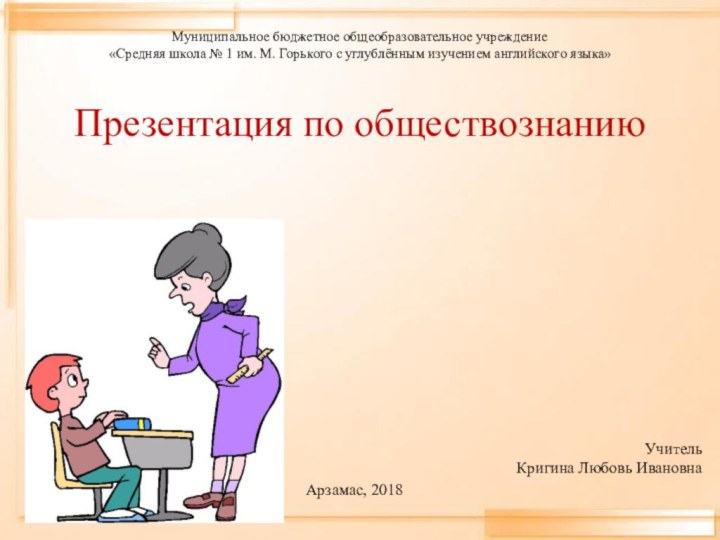 Муниципальное бюджетное общеобразовательное учреждение
«Средняя школа № 1 им. М. Горького с углублённым изучением английского языка»

Презентация по обществознанию

Учитель
Кригина Любовь Ивановна

Арзамас, 2018